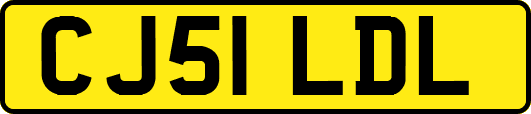 CJ51 LDL